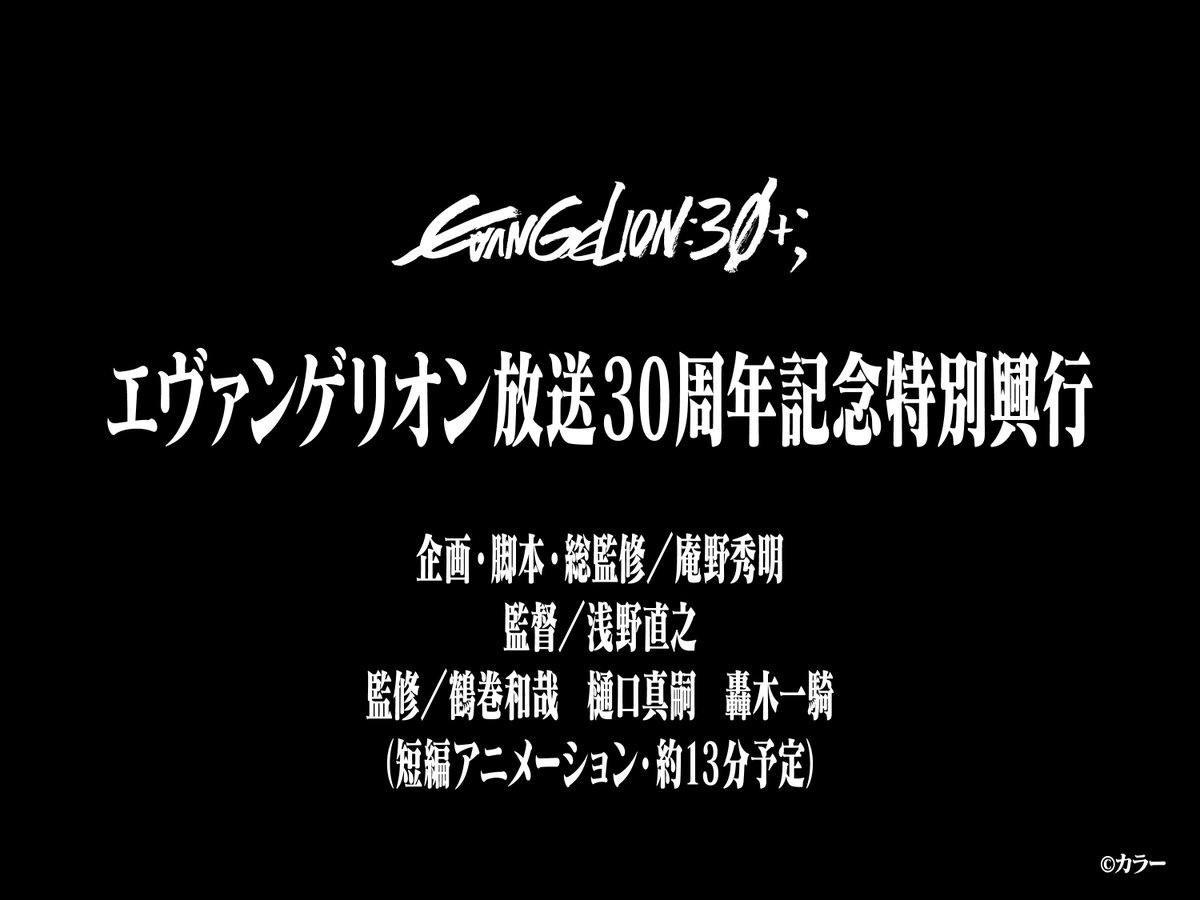 EVANGELION:30+;

エヴァンゲリオン放送30周年記念特別興行

企画・脚本・総監修／庵野秀明
監督／浅野直之
監修／鶴巻和哉　樋口真嗣　轟木一騎
(短編アニメーション・約13分予定)

©カラー